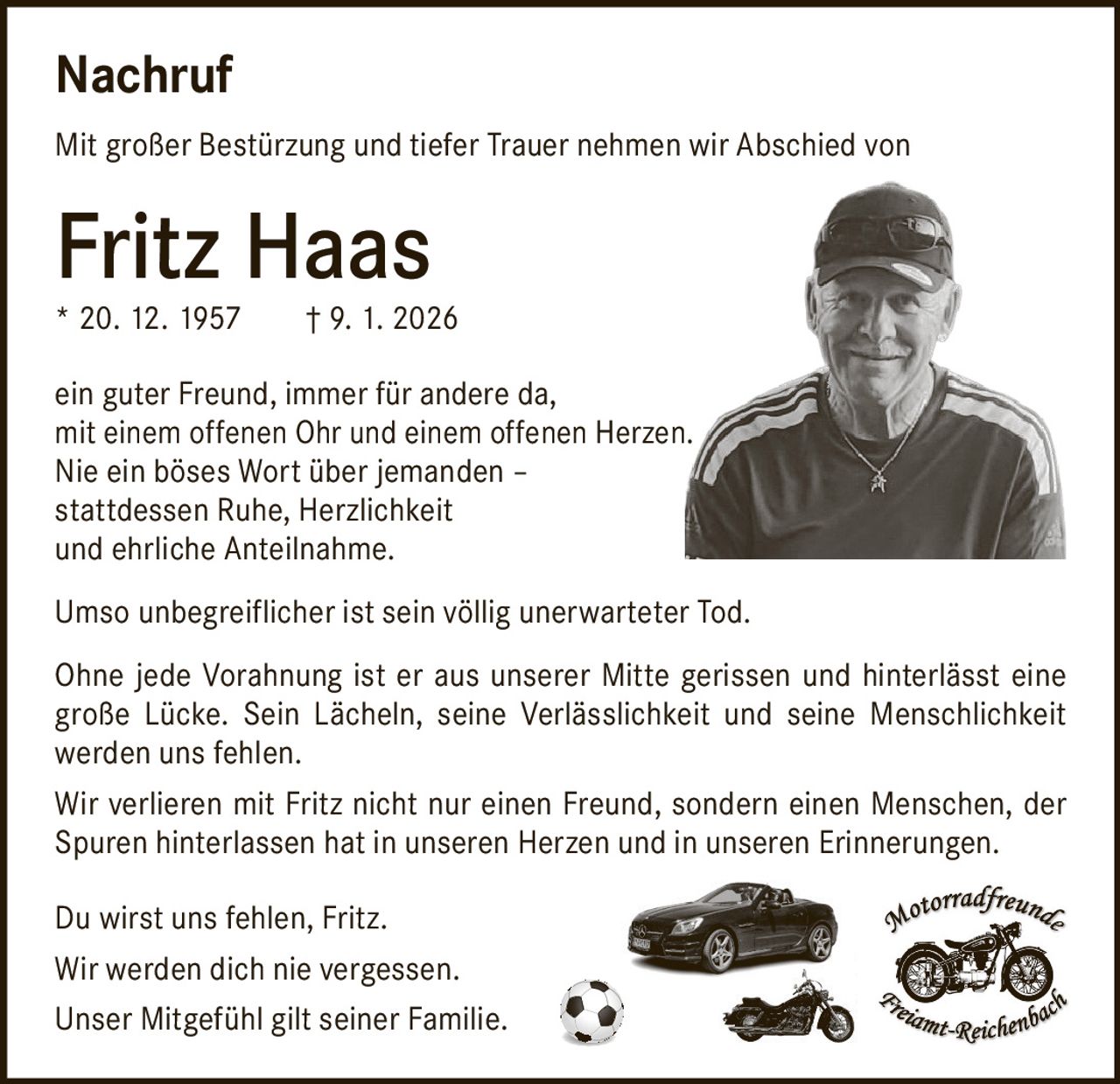 Nachruf

Mit großer Bestürzung und tiefer Trauer nehmen wir Abschied von

Fritz Haas

* 20. 12. 1957 † 9. 1. 2026

ein guter Freund, immer für andere da, mit einem offenen Ohr und einem offenen Herzen. Nie ein böses Wort über jemanden – stattdessen Ruhe, Herzlichkeit und ehrliche Anteilnahme.

Umso unbegreiflicher ist sein völlig unerwarteter Tod.

Ohne jede Vorahnung ist er aus unserer Mitte gerissen und hinterlässt eine große Lücke. Sein Lächeln, seine Verlässlichkeit und seine Menschlichkeit werden uns fehlen.

Wir verlieren mit Fritz nicht nur einen Freund, sondern einen Menschen, der Spuren hinterlassen hat in unseren Herzen und in unseren Erinnerungen.

Du wirst uns fehlen, Fritz.

Wir werden dich nie vergessen.

Unser Mitgefühl gilt seiner Familie.

Motorradfreunde
Freiamt-Reichenbach